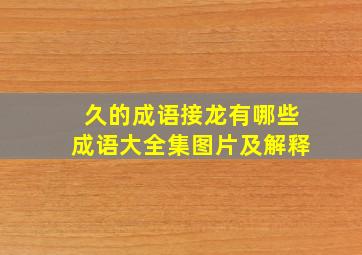 久的成语接龙有哪些
成语大全集图片及解释